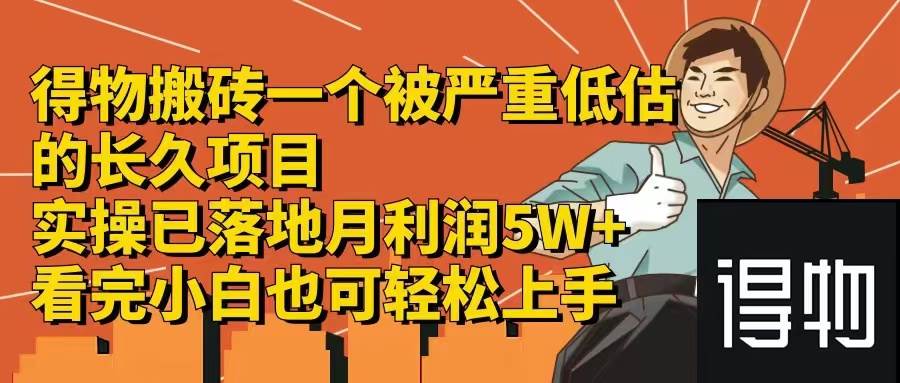 得物搬砖一个被严重低估的长久项目
实操已落地月利润5W+
看完小白也可轻松上手

得物